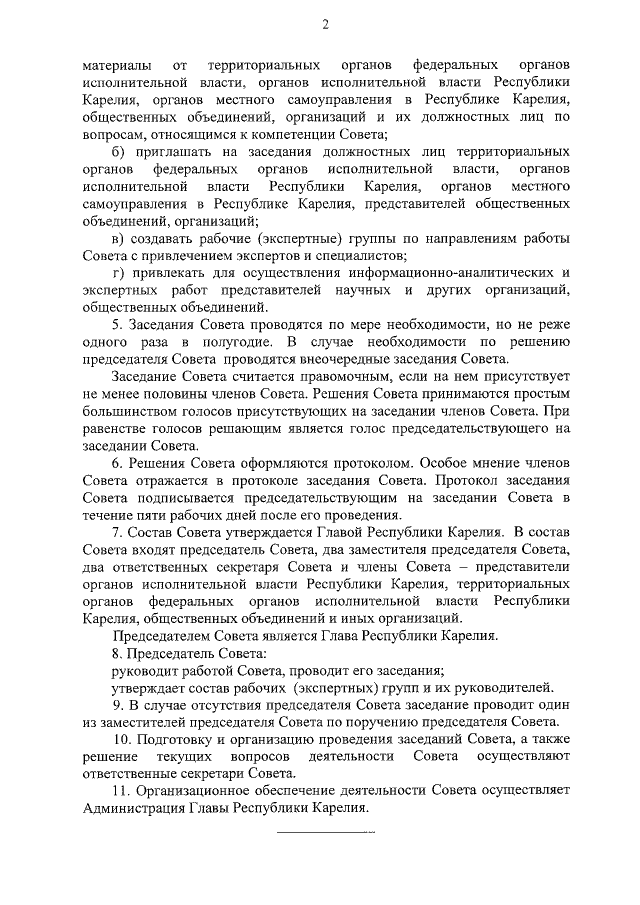 2

материалы от территориальных органов федеральных органов исполнительной власти, органов исполнительной власти Республики Карелия, органов местного самоуправления в Республике Карелия, общественных объединений, организаций и их должностных лиц по вопросам, относящимся к компетенции Совета;

б) приглашать на заседания должностных лиц территориальных органов федеральных органов исполнительной власти, органов исполнительной власти Республики Карелия, органов местного самоуправления в Республике Карелия, представителей общественных объединений, организаций;

в) создавать рабочие (экспертные) группы по направлениям работы Совета с привлечением экспертов и специалистов;

г) привлекать для осуществления информационно-аналитических и экспертных работ представителей научных и других организаций, общественных объединений.

5. Заседания Совета проводятся по мере необходимости, но не реже одного раза в полугодие. В случае необходимости по решению председателя Совета проводятся внеочередные заседания Совета.

Заседание Совета считается правомочным, если на нем присутствует не менее половины членов Совета. Решения Совета принимаются простым большинством голосов присутствующих на заседании членов Совета. При равенстве голосов решающим является голос председательствующего на заседании Совета.

6. Решения Совета оформляются протоколом. Особое мнение членов Совета отражается в протоколе заседания Совета. Протокол заседания Совета подписывается председательствующим на заседании Совета в течение пяти рабочих дней после его проведения.

7. Состав Совета утверждается Главой Республики Карелия. В состав Совета входят председатель Совета, два заместителя председателя Совета, два ответственных секретаря Совета и члены Совета – представители органов исполнительной власти Республики Карелия, территориальных органов федеральных органов исполнительной власти Республики Карелия, общественных объединений и иных организаций.

Председателем Совета является Глава Республики Карелия.

8. Председатель Совета:

руководит работой Совета, проводит его заседания;

утверждает состав рабочих (экспертных) групп и их руководителей.

9. В случае отсутствия председателя Совета заседание проводит один из заместителей председателя Совета по поручению председателя Совета.

10. Подготовку и организацию проведения заседаний Совета, а также решение текущих вопросов деятельности Совета осуществляют ответственные секретари Совета.

11. Организационное обеспечение деятельности Совета осуществляет Администрация Главы Республики Карелия.